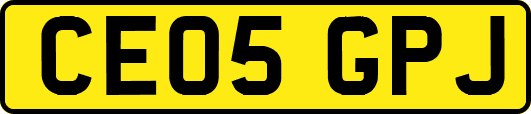 CE05 GPJ